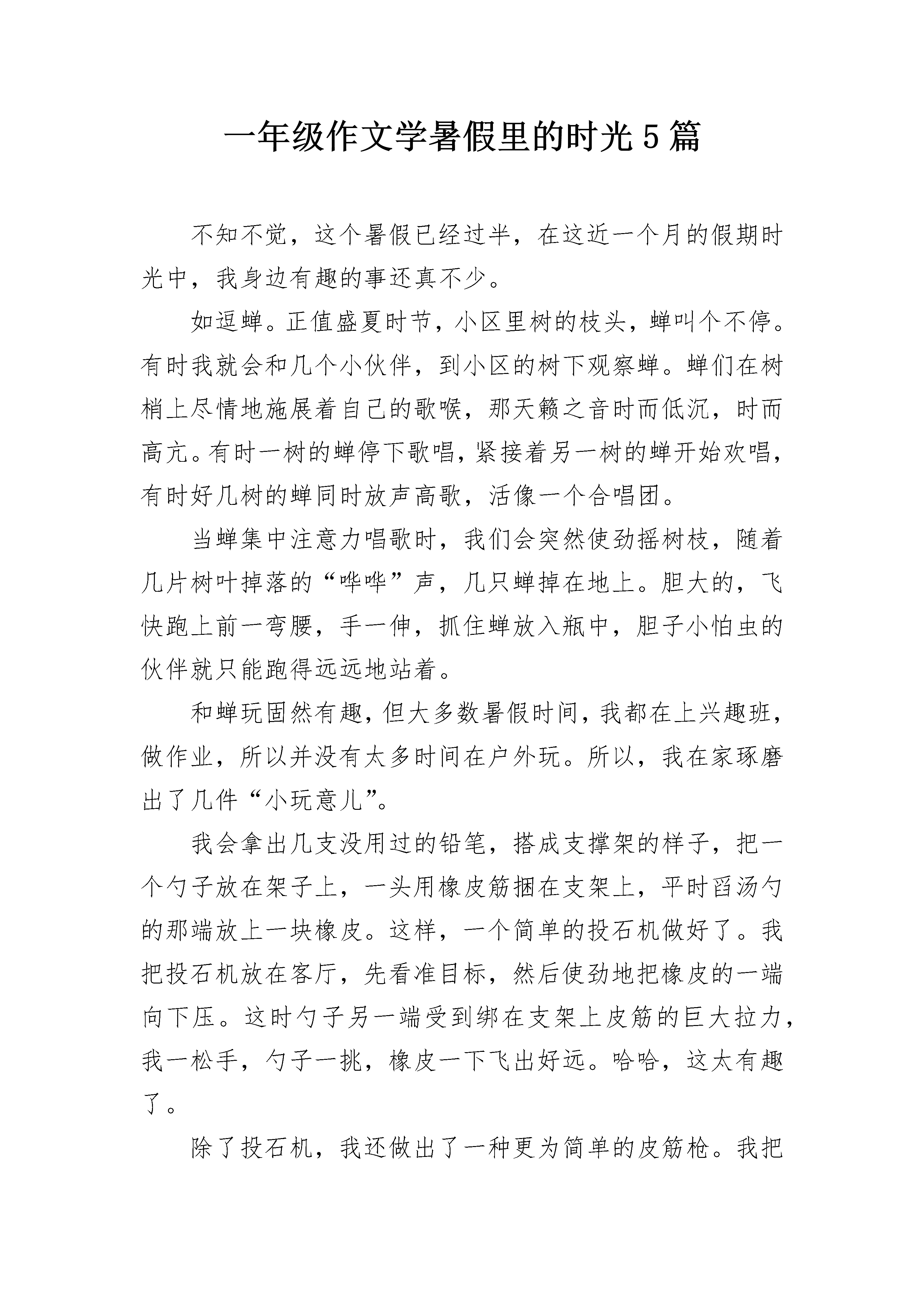 一年级作文学暑假里的时光5篇

不知不觉，这个暑假已经过半，在这近一个月的假期时光中，我身边有趣的事还真不少。

如逗蝉。正值盛夏时节，小区里树的枝头，蝉叫个不停。有时我就会和几个小伙伴，到小区的树下观察蝉。蝉们在树梢上尽情地施展着自己的歌喉，那天籁之音时而低沉，时而高亢。有时一树的蝉停下歌唱，紧接着另一树的蝉开始欢唱，有时好几树的蝉同时放声高歌，活像一个合唱团。

当蝉集中注意力唱歌时，我们会突然使劲摇树枝，随着几片树叶掉落的“哗哗”声，几只蝉掉在地上。胆大的，飞快跑上前一弯腰，手一伸，抓住蝉放入瓶中，胆子小怕虫的伙伴就只能跑得远远地站着。

和蝉玩固然有趣，但大多数暑假时间，我都在上兴趣班，做作业，所以并没有太多时间在户外玩。所以，我在家琢磨出了几件“小玩意儿”。

我会拿出几支没用过的铅笔，搭成支撑架的样子，把一个勺子放在架子上，一头用橡皮筋捆在支架上，平时舀汤勺的那端放上一块橡皮。这样，一个简单的投石机做好了。我把投石机放在客厅，先看准目标，然后使劲地把橡皮的一端向下压。这时勺子另一端受到绑在支架上皮筋的巨大拉力，我一松手，勺子一挑，橡皮一下飞出好远。哈哈，这太有趣了。

除了投石机，我还做出了一种更为简单的皮筋枪。我把